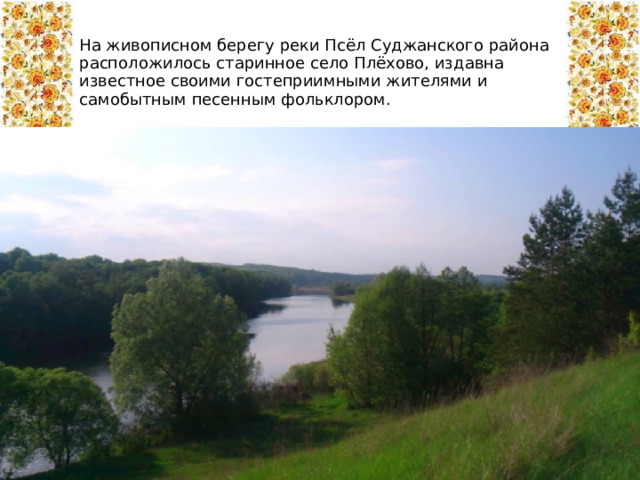 На живописном берегу реки Псёл Суджанского района расположилось старинное село Плёхово, издавна известное своими гостеприимными жителями и самобытным песенным фольклором.